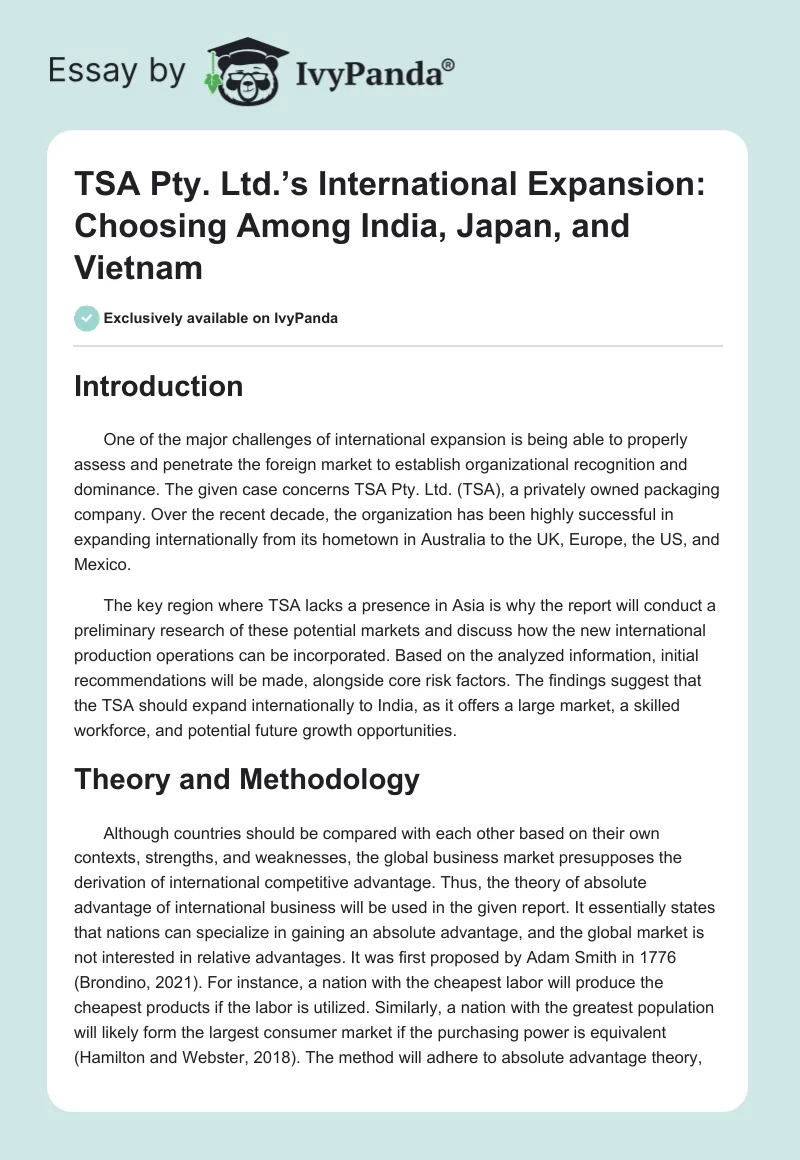 Essay by IvyPanda®

TSA Pty. Ltd.'s International Expansion: Choosing Among India, Japan, and Vietnam

Exclusively available on IvyPanda

Introduction

One of the major challenges of international expansion is being able to properly assess and penetrate the foreign market to establish organizational recognition and dominance. The given case concerns TSA Pty. Ltd. (TSA), a privately owned packaging company. Over the recent decade, the organization has been highly successful in expanding internationally from its hometown in Australia to the UK, Europe, the US, and Mexico.

The key region where TSA lacks a presence in Asia is why the report will conduct a preliminary research of these potential markets and discuss how the new international production operations can be incorporated. Based on the analyzed information, initial recommendations will be made, alongside core risk factors. The findings suggest that the TSA should expand internationally to India, as it offers a large market, a skilled workforce, and potential future growth opportunities.

Theory and Methodology

Although countries should be compared with each other based on their own contexts, strengths, and weaknesses, the global business market presupposes the derivation of international competitive advantage. Thus, the theory of absolute advantage of international business will be used in the given report. It essentially states that nations can specialize in gaining an absolute advantage, and the global market is not interested in relative advantages. It was first proposed by Adam Smith in 1776 (Brondino, 2021). For instance, a nation with the cheapest labor will produce the cheapest products if the labor is utilized. Similarly, a nation with the greatest population will likely form the largest consumer market if the purchasing power is equivalent (Hamilton and Webster, 2018). The method will adhere to absolute advantage theory,